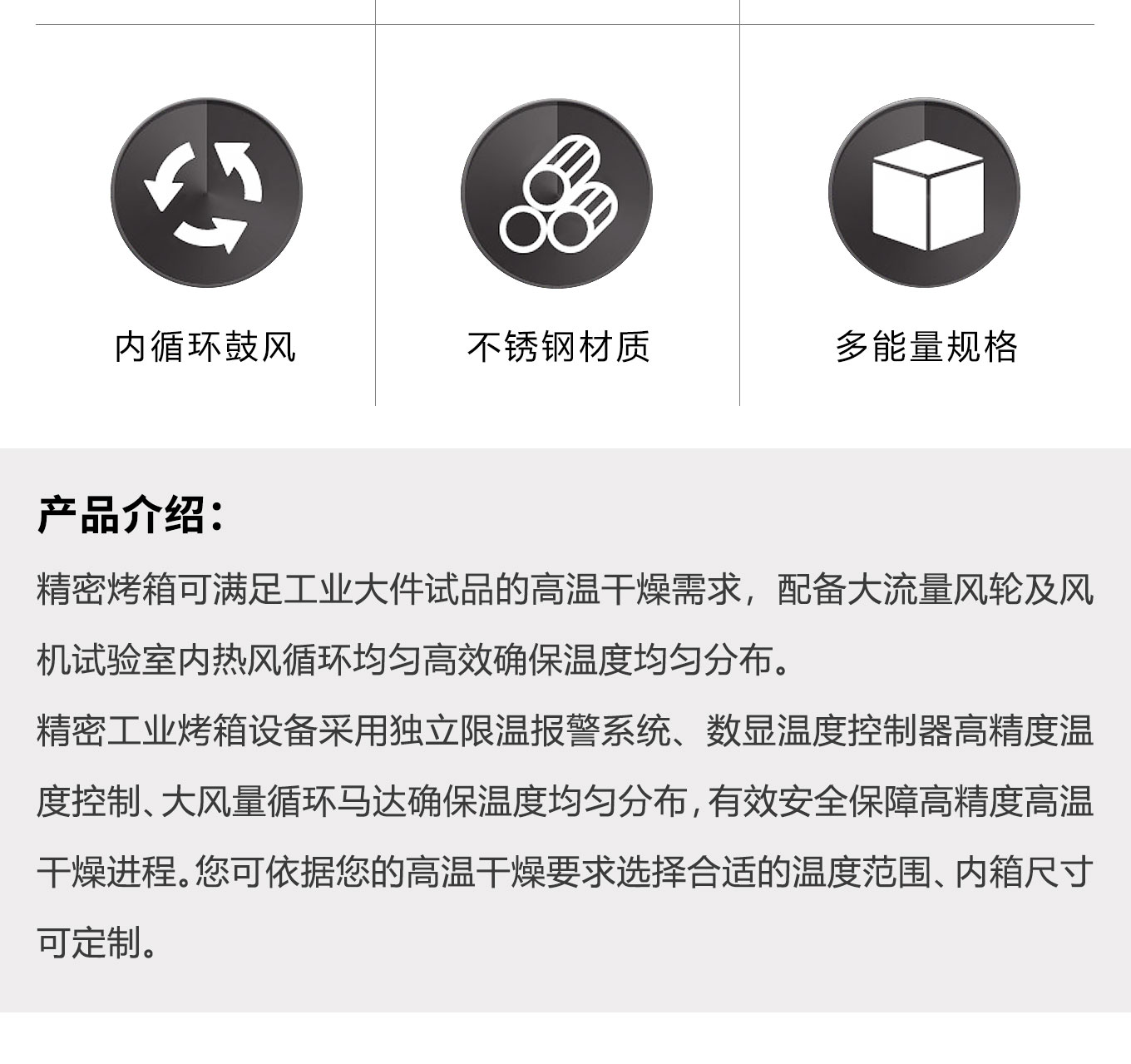 内循环鼓风

不锈钢材质

多能量规格

产品介绍:

精密烤箱可满足工业大件试品的高温干燥需求，配备大流量风轮及风机试验室内热风循环均匀高效确保温度均匀分布。

精密工业烤箱设备采用独立限温报警系统、数显温度控制器高精度温度控制、大风量循环马达确保温度均匀分布，有效安全保障高精度高温干燥进程。您可依据您的高温干燥要求选择合适的温度范围、内箱尺寸可定制。